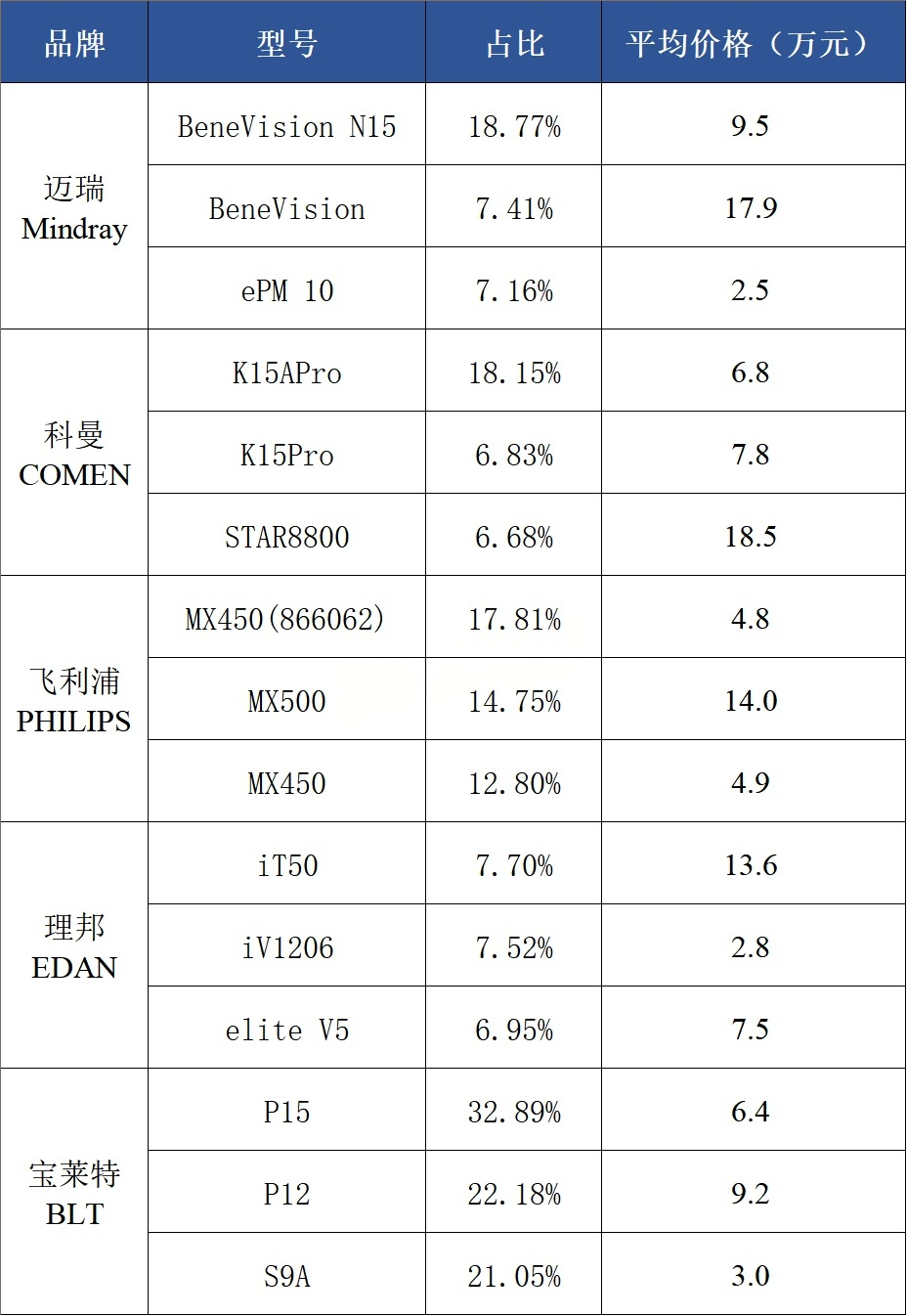 | 品牌 | 型号 | 占比 | 平均价格（万元） |
|---|---|---|---|
| 迈瑞 Mindray | BeneVision N15 | 18.77% | 9.5 |
|  | BeneVision | 7.41% | 17.9 |
|  | ePM 10 | 7.16% | 2.5 |
| 科曼 COMEN | K15APro | 18.15% | 6.8 |
|  | K15Pro | 6.83% | 7.8 |
|  | STAR8800 | 6.68% | 18.5 |
| 飞利浦 PHILIPS | MX450(866062) | 17.81% | 4.8 |
|  | MX500 | 14.75% | 14.0 |
|  | MX450 | 12.80% | 4.9 |
| 理邦 EDAN | iT50 | 7.70% | 13.6 |
|  | iV1206 | 7.52% | 2.8 |
|  | elite V5 | 6.95% | 7.5 |
| 宝莱特 BLT | P15 | 32.89% | 6.4 |
|  | P12 | 22.18% | 9.2 |
|  | S9A | 21.05% | 3.0 |